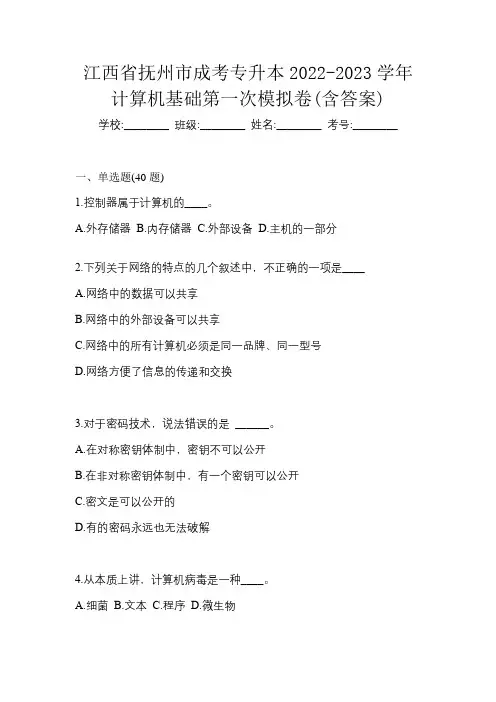 江西省抚州市成考专升本 2022-2023 学年计算机基础第一次模拟卷(含答案)

学校:________ 班级:________ 姓名:________ 考号:________

一、单选题(40 题)

1.控制器属于计算机的____。

A.外存储器 B.内存储器 C.外部设备 D.主机的一部分

2.下列关于网络的特点的几个叙述中，不正确的一项是____

A.网络中的数据可以共享

B.网络中的外部设备可以共享

C.网络中的所有计算机必须是同一品牌、同一型号

D.网络方便了信息的传递和交换

3.对于密码技术，说法错误的是 ______。

A.在对称密钥体制中，密钥不可以公开

B.在非对称密钥体制中，有一个密钥可以公开

C.密文是可以公开的

D.有的密码永远也无法破解

4.从本质上讲，计算机病毒是一种____。

A.细菌 B.文本 C.程序 D.微生物